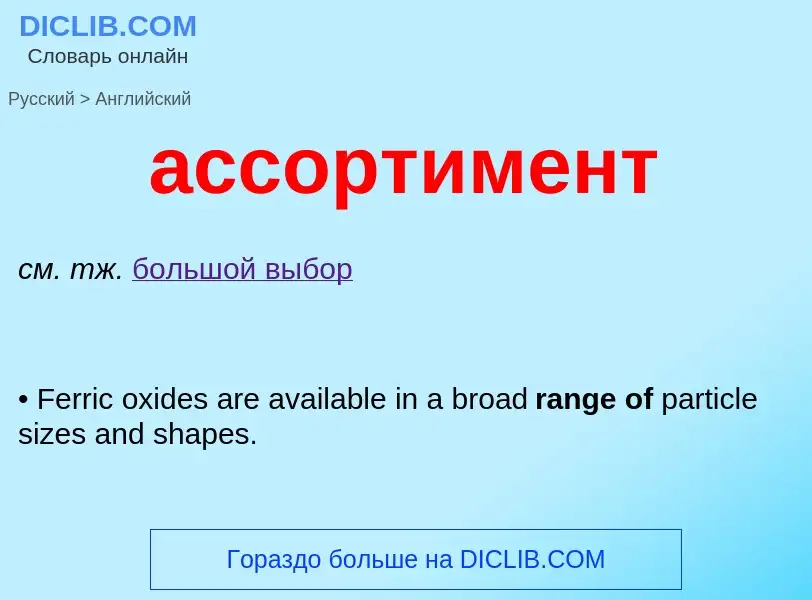 DICLIB.COM
Словарь онлайн

Русский > Английский

ассортимент

см. тж. большой выбор

• Ferric oxides are available in a broad range of particle sizes and shapes.

Гораздо больше на DICLIB.COM